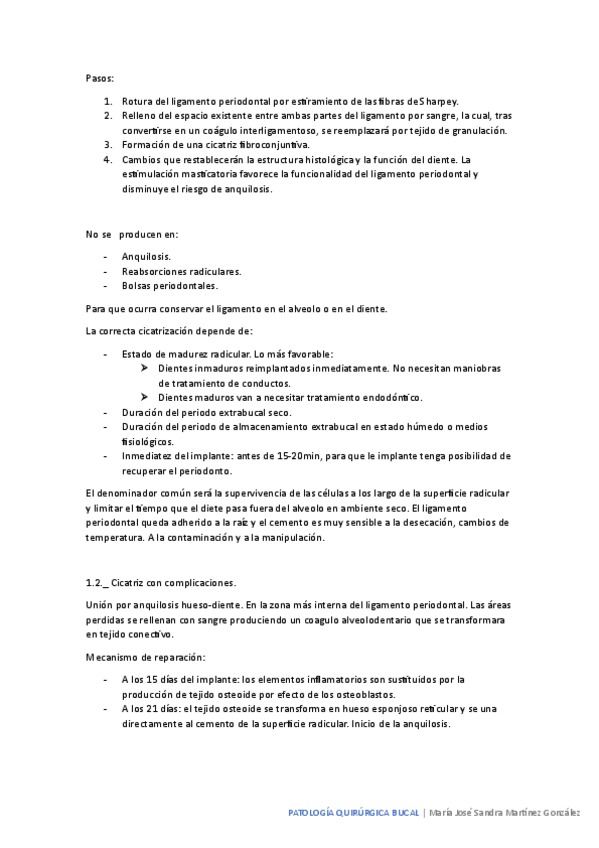 Pasos:

1. Rotura del ligamento periodontal por estiramiento de las fibras de Sharpey.
2. Relleno del espacio existente entre ambas partes del ligamento por sangre, la cual, tras convertirse en un coágulo interligamentoso, se reemplazará por tejido de granulación.
3. Formación de una cicatriz fibroconjuntiva.
4. Cambios que restablecerán la estructura histológica y la función del diente. La estimulación masticatoria favorece la funcionalidad del ligamento periodontal y disminuye el riesgo de anquilosis.

No se producen en:

- Anquilosis.
- Reabsorciones radiculares.
- Bolsas periodontales.

Para que ocurra conservar el ligamento en el alveolo o en el diente.

La correcta cicatrización depende de:

- Estado de madurez radicular. Lo más favorable:
  ➢ Dientes inmaduros reimplantados inmediatamente. No necesitan maniobras de tratamiento de conductos.
  ➢ Dientes maduros van a necesitar tratamiento endodóntico.
- Duración del periodo extrabucal seco.
- Duración del periodo de almacenamiento extrabucal en estado húmedo o medios fisiológicos.
- Inmediatez del implante: antes de 15-20min, para que le implante tenga posibilidad de recuperar el periodonto.

El denominador común será la supervivencia de las células a los largo de la superficie radicular y limitar el tiempo que el diete pasa fuera del alveolo en ambiente seco. El ligamento periodontal queda adherido a la raíz y el cemento es muy sensible a la desecación, cambios de temperatura. A la contaminación y a la manipulación.

1.2._ Cicatriz con complicaciones.

Unión por anquilosis hueso-diente. En la zona más interna del ligamento periodontal. Las áreas perdidas se rellenan con sangre produciendo un coagulo alveolodentario que se transformara en tejido conectivo.

Mecanismo de reparación:

- A los 15 días del implante: los elementos inflamatorios son sustituidos por la producción de tejido osteoide por efecto de los osteoblastos.
- A los 21 días: el tejido osteoide se transforma en hueso esponjoso reticular y se una directamente al cemento de la superficie radicular. Inicio de la anquilosis.

PATOLOGÍA QUIRÚRGICA BUCAL | María José Sandra Martínez González